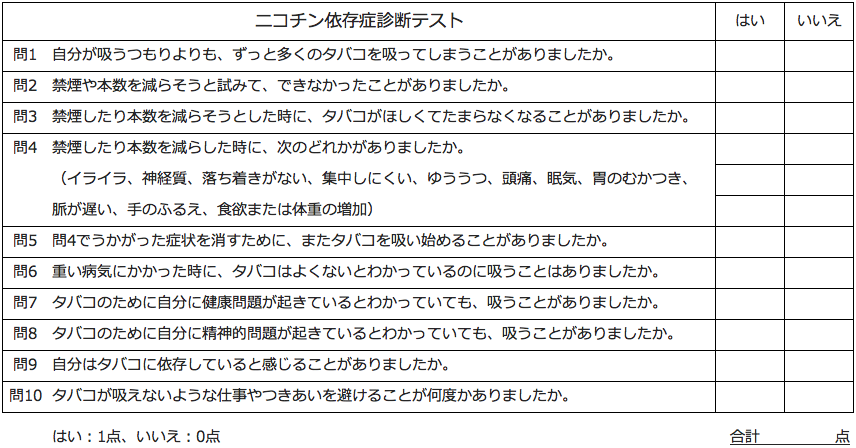 | ニコチン依存症診断テスト | はい | いいえ |
|---|---|---|
| 問1　自分が吸うつもりよりも、ずっと多くのタバコを吸ってしまうことがありましたか。 | | |
| 問2　禁煙や本数を減らそうと試みて、できなかったことがありましたか。 | | |
| 問3　禁煙したり本数を減らそうとした時に、タバコがほしくてたまらなくなることがありましたか。 | | |
| 問4　禁煙したり本数を減らした時に、次のどれかがありましたか。（イライラ、神経質、落ち着きがない、集中しにくい、ゆううつ、頭痛、眠気、胃のむかつき、脈が遅い、手のふるえ、食欲または体重の増加） | | |
| 問5　問4でうかがった症状を消すために、またタバコを吸い始めることがありましたか。 | | |
| 問6　重い病気にかかった時に、タバコはよくないとわかっているのに吸うことはありましたか。 | | |
| 問7　タバコのために自分に健康問題が起きているとわかっていても、吸うことがありましたか。 | | |
| 問8　タバコのために自分に精神的問題が起きているとわかっていても、吸うことがありましたか。 | | |
| 問9　自分はタバコに依存していると感じることがありましたか。 | | |
| 問10　タバコが吸えないような仕事やつきあいを避けることが何度かありましたか。 | | |

はい：1点、いいえ：0点

合計　　　点